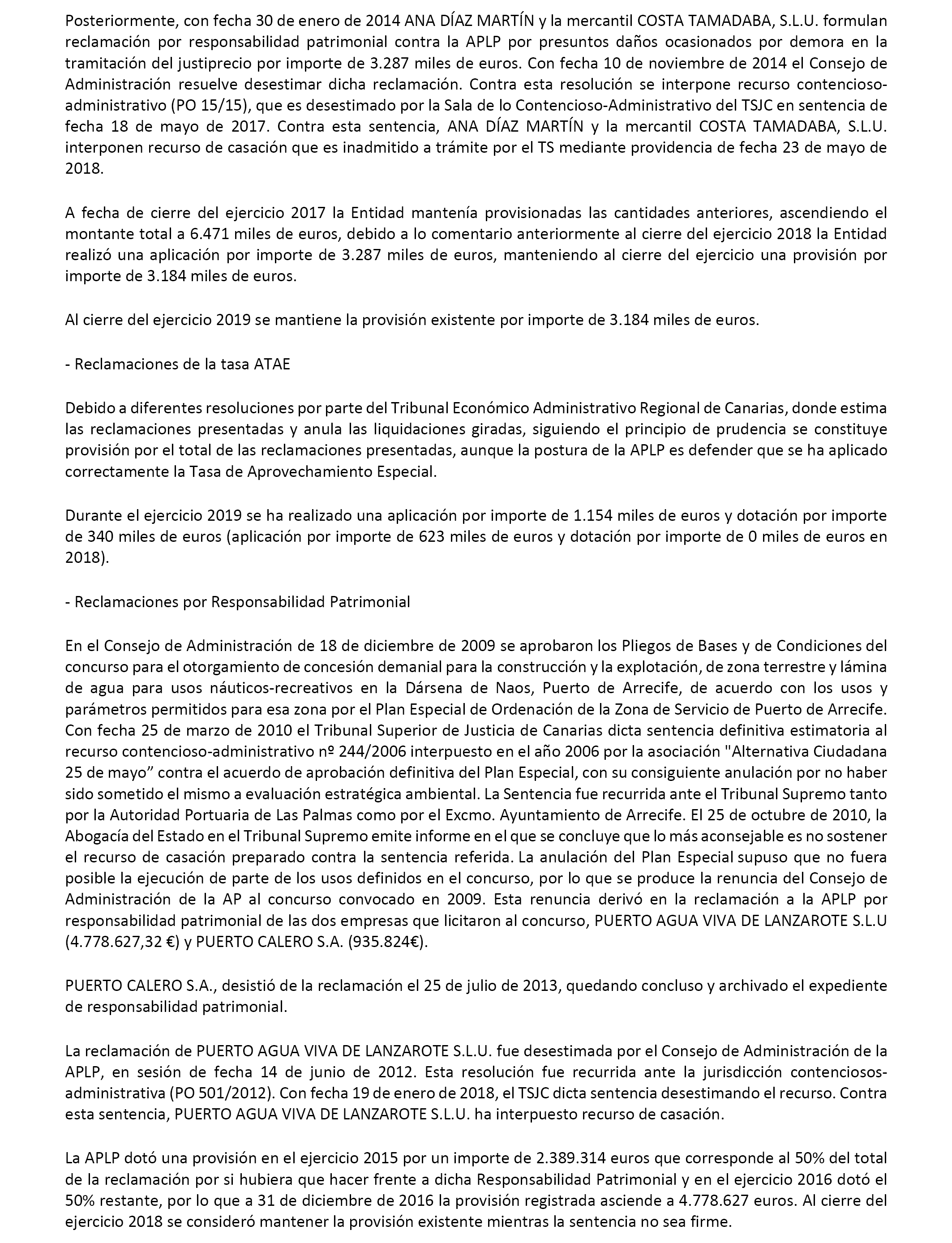 Posteriormente, con fecha 30 de enero de 2014 ANA DÍAZ MARTÍN y la mercantil COSTA TAMADABA, S.L.U. formulan reclamación por responsabilidad patrimonial contra la APLP por presuntos daños ocasionados por demora en la tramitación del justiprecio por importe de 3.287 miles de euros. Con fecha 10 de noviembre de 2014 el Consejo de Administración resuelve desestimar dicha reclamación. Contra esta resolución se interpone recurso contencioso-administrativo (PO 15/15), que es desestimado por la Sala de lo Contencioso-Administrativo del TSJC en sentencia de fecha 18 de mayo de 2017. Contra esta sentencia, ANA DÍAZ MARTÍN y la mercantil COSTA TAMADABA, S.L.U. interponen recurso de casación que es inadmitido a trámite por el TS mediante providencia de fecha 23 de mayo de 2018.

A fecha de cierre del ejercicio 2017 la Entidad mantenía provisionadas las cantidades anteriores, ascendiendo el montante total a 6.471 miles de euros, debido a lo comentario anteriormente al cierre del ejercicio 2018 la Entidad realizó una aplicación por importe de 3.287 miles de euros, manteniendo al cierre del ejercicio una provisión por importe de 3.184 miles de euros.

Al cierre del ejercicio 2019 se mantiene la provisión existente por importe de 3.184 miles de euros.

- Reclamaciones de la tasa ATAE

Debido a diferentes resoluciones por parte del Tribunal Económico Administrativo Regional de Canarias, donde estima las reclamaciones presentadas y anula las liquidaciones giradas, siguiendo el principio de prudencia se constituye provisión por el total de las reclamaciones presentadas, aunque la postura de la APLP es defender que se ha aplicado correctamente la Tasa de Aprovechamiento Especial.

Durante el ejercicio 2019 se ha realizado una aplicación por importe de 1.154 miles de euros y dotación por importe de 340 miles de euros (aplicación por importe de 623 miles de euros y dotación por importe de 0 miles de euros en 2018).

- Reclamaciones por Responsabilidad Patrimonial

En el Consejo de Administración de 18 de diciembre de 2009 se aprobaron los Pliegos de Bases y de Condiciones del concurso para el otorgamiento de concesión demanial para la construcción y la explotación, de zona terrestre y lámina de agua para usos náuticos-recreativos en la Dársena de Naos, Puerto de Arrecife, de acuerdo con los usos y parámetros permitidos para esa zona por el Plan Especial de Ordenación de la Zona de Servicio de Puerto de Arrecife. Con fecha 25 de marzo de 2010 el Tribunal Superior de Justicia de Canarias dicta sentencia definitiva estimatoria al recurso contencioso-administrativo nº 244/2006 interpuesto en el año 2006 por la asociación "Alternativa Ciudadana 25 de mayo” contra el acuerdo de aprobación definitiva del Plan Especial, con su consiguiente anulación por no haber sido sometido el mismo a evaluación estratégica ambiental. La Sentencia fue recurrida ante el Tribunal Supremo tanto por la Autoridad Portuaria de Las Palmas como por el Excmo. Ayuntamiento de Arrecife. El 25 de octubre de 2010, la Abogacía del Estado en el Tribunal Supremo emite informe en el que se concluye que lo más aconsejable es no sostener el recurso de casación preparado contra la sentencia referida. La anulación del Plan Especial supuso que no fuera posible la ejecución de parte de los usos definidos en el concurso, por lo que se produce la renuncia del Consejo de Administración de la AP al concurso convocado en 2009. Esta renuncia derivó en la reclamación a la APLP por responsabilidad patrimonial de las dos empresas que licitaron al concurso, PUERTO AGUA VIVA DE LANZAROTE S.L.U (4.778.627,32 €) y PUERTO CALERO S.A. (935.824€).

PUERTO CALERO S.A., desistió de la reclamación el 25 de julio de 2013, quedando concluso y archivado el expediente de responsabilidad patrimonial.

La reclamación de PUERTO AGUA VIVA DE LANZAROTE S.L.U. fue desestimada por el Consejo de Administración de la APLP, en sesión de fecha 14 de junio de 2012. Esta resolución fue recurrida ante la jurisdicción contenciosos-administrativa (PO 501/2012). Con fecha 19 de enero de 2018, el TSJC dicta sentencia desestimando el recurso. Contra esta sentencia, PUERTO AGUA VIVA DE LANZAROTE S.L.U. ha interpuesto recurso de casación.

La APLP dotó una provisión en el ejercicio 2015 por un importe de 2.389.314 euros que corresponde al 50% del total de la reclamación por si hubiera que hacer frente a dicha Responsabilidad Patrimonial y en el ejercicio 2016 dotó el 50% restante, por lo que a 31 de diciembre de 2016 la provisión registrada asciende a 4.778.627 euros. Al cierre del ejercicio 2018 se consideró mantener la provisión existente mientras la sentencia no sea firme.